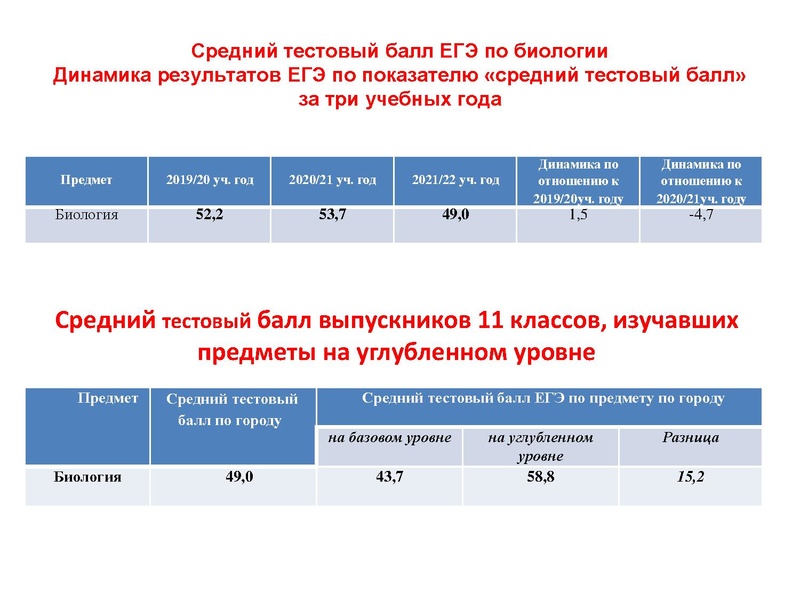 Средний тестовый балл ЕГЭ по биологии
Динамика результатов ЕГЭ по показателю «средний тестовый балл» за три учебных года

| Предмет | 2019/20 уч. год | 2020/21 уч. год | 2021/22 уч. год | Динамика по отношению к 2019/20уч. году | Динамика по отношению к 2020/21уч. году |
|---|---|---|---|---|---|
| Биология | 52,2 | 53,7 | 49,0 | 1,5 | -4,7 |

Средний тестовый балл выпускников 11 классов, изучавших предметы на углубленном уровне

| Предмет | Средний тестовый балл по городу | Средний тестовый балл ЕГЭ по предмету по городу | | |
|---|---|---|---|---|
| | | на базовом уровне | на углубленном уровне | Разница |
| Биология | 49,0 | 43,7 | 58,8 | 15,2 |